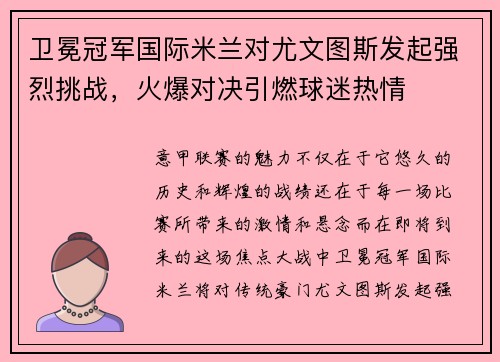 卫冕冠军国际米兰对尤文图斯发起强烈挑战，火爆对决引燃球迷热情

意甲联赛的魅力不仅在于它悠久的历史和辉煌的战绩还在于每一场比赛所带来的激情和悬念而在即将到来的这场焦点大战中卫冕冠军国际米兰将对传统豪门尤文图斯发起强